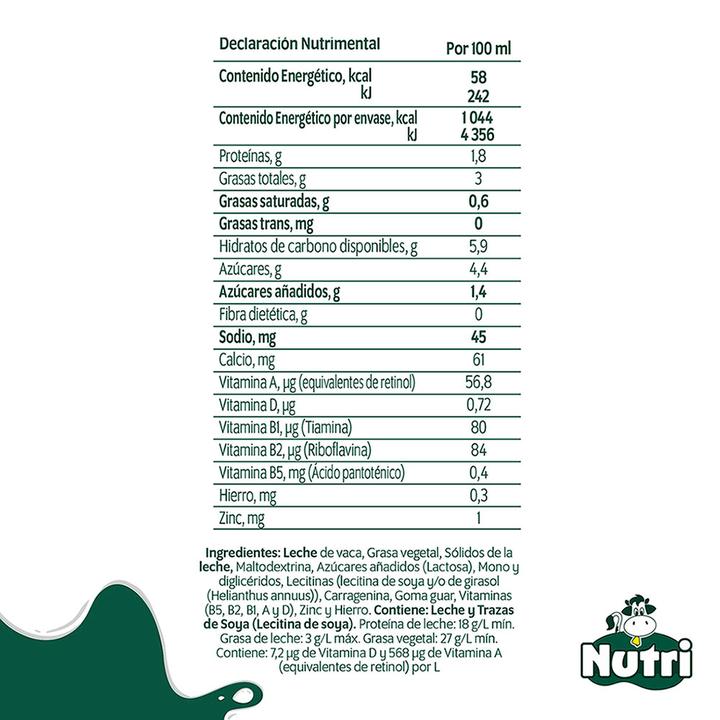 | Declaración Nutrimental | Por 100 ml |
|---|---|
| Contenido Energético, kcal kJ | 58 242 |
| Contenido Energético por envase, kcal kJ | 1 044 4 356 |
| Proteínas, g | 1,8 |
| Grasas totales, g | 3 |
| Grasas saturadas, g | 0,6 |
| Grasas trans, mg | 0 |
| Hidratos de carbono disponibles, g | 5,9 |
| Azúcares, g | 4,4 |
| Azúcares añadidos, g | 1,4 |
| Fibra dietética, g | 0 |
| Sodio, mg | 45 |
| Calcio, mg | 61 |
| Vitamina A, µg (equivalentes de retinol) | 56,8 |
| Vitamina D, µg | 0,72 |
| Vitamina B1, µg (Tiamina) | 80 |
| Vitamina B2, µg (Riboflavina) | 84 |
| Vitamina B5, mg (Ácido pantoténico) | 0,4 |
| Hierro, mg | 0,3 |
| Zinc, mg | 1 |

Ingredientes: Leche de vaca, Grasa vegetal, Sólidos de la leche, Maltodextrina, Azúcares añadidos (Lactosa), Mono y diglicéridos, Lecitinas (lecitina de soya y/o de girasol (Helianthus annuus)), Carragenina, Goma guar, Vitaminas (B5, B2, B1, A y D), Zinc y Hierro. Contiene: Leche y Trazas de Soya (Lecitina de soya). Proteína de leche: 18 g/L mín. Grasa de leche: 3 g/L máx. Grasa vegetal: 27 g/L mín. Contiene: 7,2 µg de Vitamina D y 568 µg de Vitamina A (equivalentes de retinol) por L

Nutri